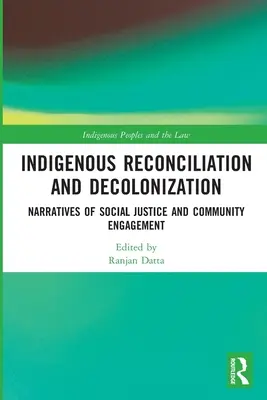 Indigenous Peoples and the Law

INDIGENOUS RECONCILIATION AND DECOLONIZATION

NARRATIVES OF SOCIAL JUSTICE AND COMMUNITY ENGAGEMENT

Edited by
Ranjan Datta

ROUTLEDGE